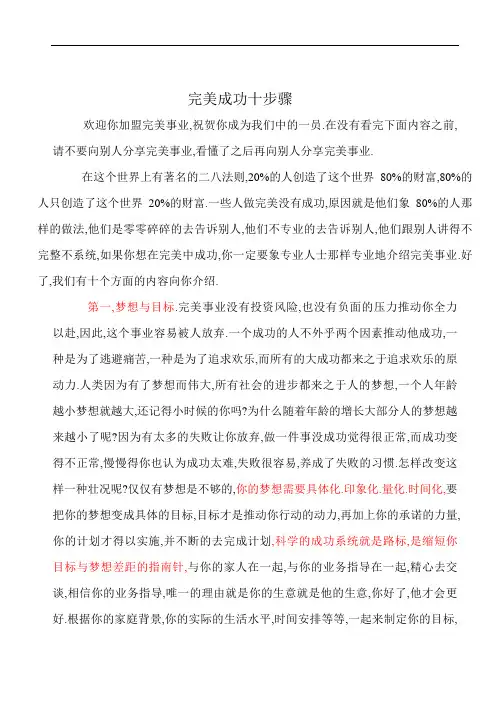 完美成功十步骤

欢迎你加盟完美事业,祝贺你成为我们中的一员.在没有看完下面内容之前,请不要向别人分享完美事业,看懂了之后再向别人分享完美事业.

在这个世界上有著名的二八法则,20%的人创造了这个世界 80%的财富,80%的人只创造了这个世界 20%的财富.一些人做完美没有成功,原因就是他们象 80%的人那样的做法,他们是零零碎碎的去告诉别人,他们不专业的去告诉别人,他们跟别人讲得不完整不系统,如果你想在完美中成功,你一定要象专业人士那样专业地介绍完美事业.好了,我们有十个方面的内容向你介绍.

第一,梦想与目标.完美事业没有投资风险,也没有负面的压力推动你全力以赴,因此,这个事业容易被人放弃.一个成功的人不外乎两个因素推动他成功,一种是为了逃避痛苦,一种是为了追求欢乐,而所有的大成功都来之于追求欢乐的原动力.人类因为有了梦想而伟大,所有社会的进步都来之于人的梦想,一个人年龄越小梦想就越大,还记得小时候的你吗?为什么随着年龄的增长大部分人的梦想越来越小了呢?因为有太多的失败让你放弃,做一件事没成功觉得很正常,而成功变得不正常,慢慢得你也认为成功太难,失败很容易,养成了失败的习惯.怎样改变这样一种壮况呢?仅仅有梦想是不够的,你的梦想需要具体化.印象化.量化.时间化,要把你的梦想变成具体的目标,目标才是推动你行动的动力,再加上你的承诺的力量,你的计划才得以实施,并不断的去完成计划,科学的成功系统就是路标,是缩短你目标与梦想差距的指南针,与你的家人在一起,与你的业务指导在一起,精心去交谈,相信你的业务指导,唯一的理由就是你的生意就是他的生意,你好了,他才会更好.根据你的家庭背景,你的实际的生活水平,时间安排等等,一起来制定你的目标,